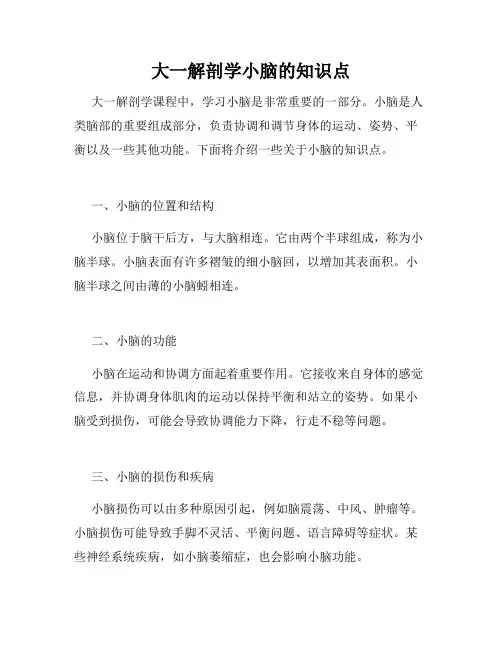 大一解剖学小脑的知识点

大一解剖学课程中，学习小脑是非常重要的一部分。小脑是人类脑部的重要组成部分，负责协调和调节身体的运动、姿势、平衡以及一些其他功能。下面将介绍一些关于小脑的知识点。

一、小脑的位置和结构

小脑位于脑干后方，与大脑相连。它由两个半球组成，称为小脑半球。小脑表面有许多褶皱的细小脑回，以增加其表面积。小脑半球之间由薄的小脑蚓相连。

二、小脑的功能

小脑在运动和协调方面起着重要作用。它接收来自身体的感觉信息，并协调身体肌肉的运动以保持平衡和站立的姿势。如果小脑受到损伤，可能会导致协调能力下降，行走不稳等问题。

三、小脑的损伤和疾病

小脑损伤可以由多种原因引起，例如脑震荡、中风、肿瘤等。小脑损伤可能导致手脚不灵活、平衡问题、语言障碍等症状。某些神经系统疾病，如小脑萎缩症，也会影响小脑功能。